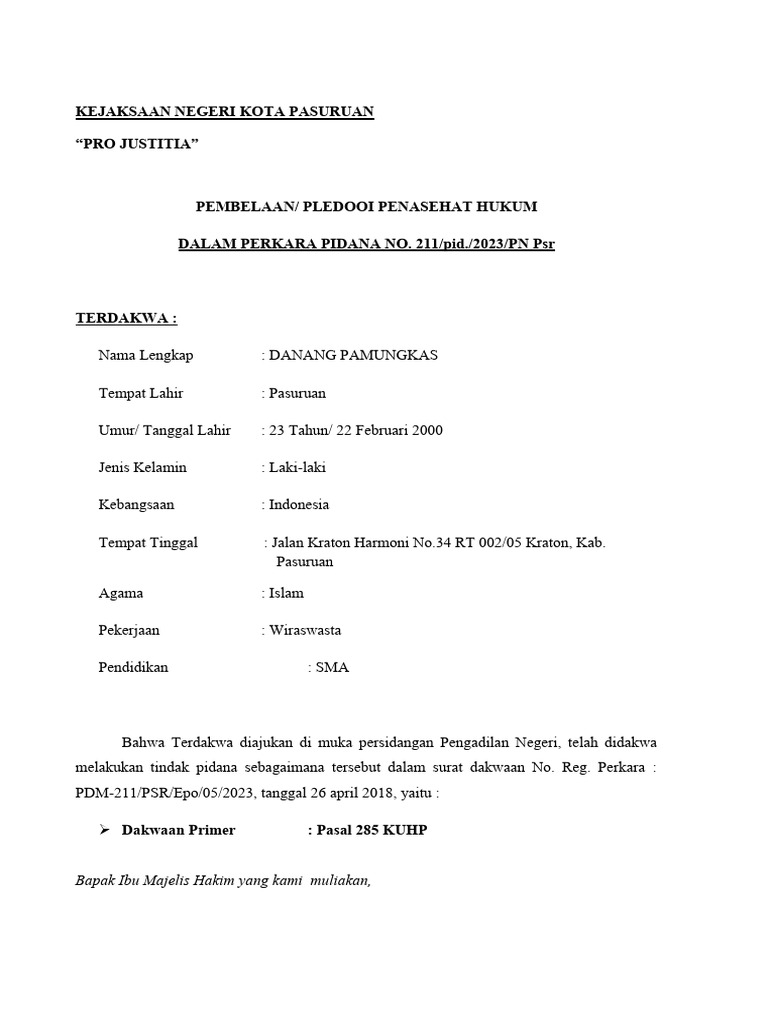 KEJAKSAAN NEGERI KOTA PASURUAN

“PRO JUSTITIA”

PEMBELAAN/ PLEDOOI PENASEHAT HUKUM

DALAM PERKARA PIDANA NO. 211/pid./2023/PN Psr

TERDAKWA :

Nama Lengkap : DANANG PAMUNGKAS

Tempat Lahir : Pasuruan

Umur/ Tanggal Lahir : 23 Tahun/ 22 Februari 2000

Jenis Kelamin : Laki-laki

Kebangsaan : Indonesia

Tempat Tinggal : Jalan Kraton Harmoni No.34 RT 002/05 Kraton, Kab. Pasuruan

Agama : Islam

Pekerjaan : Wiraswasta

Pendidikan : SMA

Bahwa Terdakwa diajukan di muka persidangan Pengadilan Negeri, telah didakwa melakukan tindak pidana sebagaimana tersebut dalam surat dakwaan No. Reg. Perkara : PDM-211/PSR/Epo/05/2023, tanggal 26 april 2018, yaitu :

➢ Dakwaan Primer : Pasal 285 KUHP

Bapak Ibu Majelis Hakim yang kami muliakan,